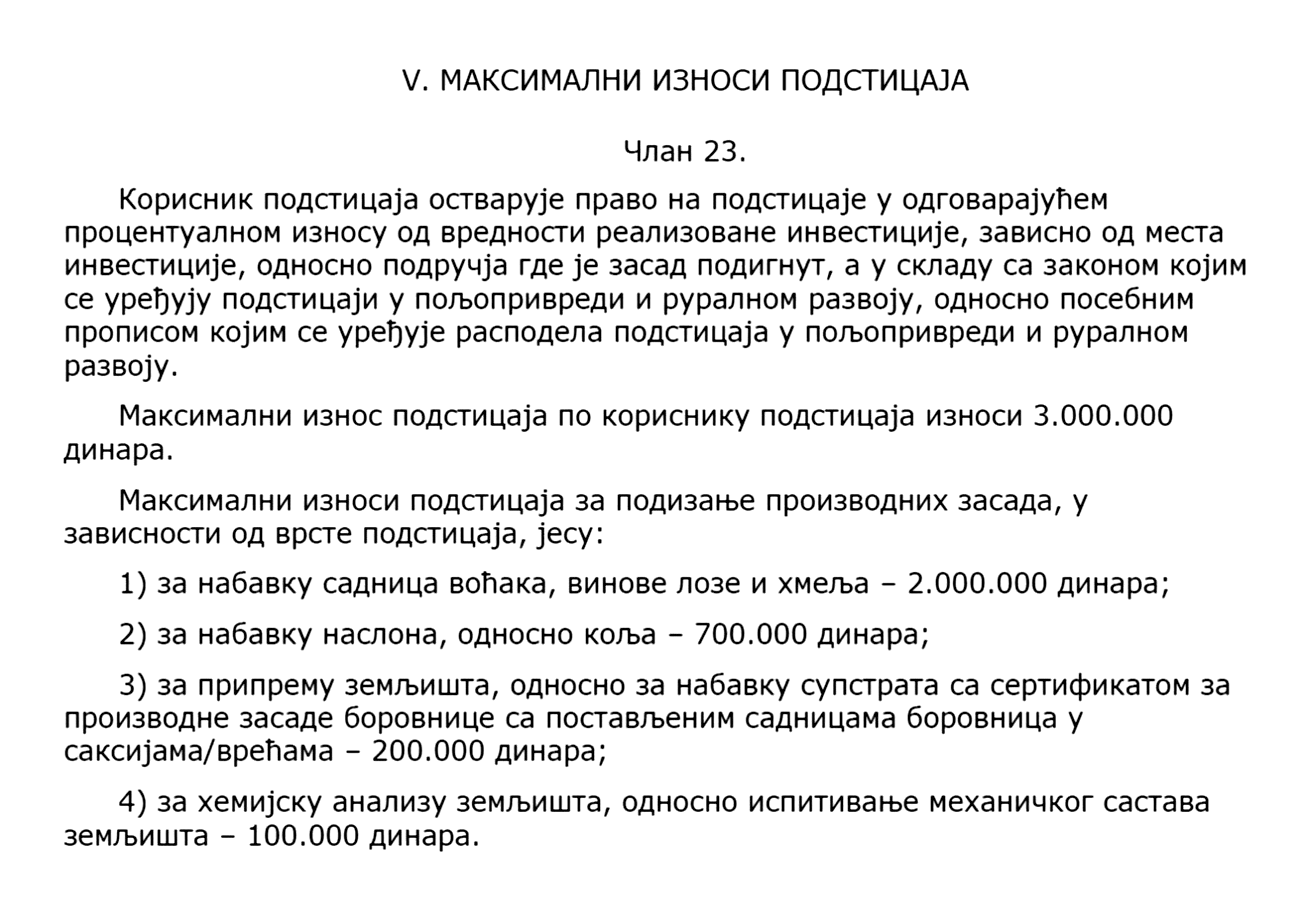 V. МАКСИМАЛНИ ИЗНОСИ ПОДСТИЦАЈА

Члан 23.

Корисник подстицаја остварује право на подстицаје у одговарајућем процентуалном износу од вредности реализоване инвестиције, зависно од места инвестиције, односно подручја где је засад подигнут, а у складу са законом којим се уређују подстицаји у пољопривреди и руралном развоју, односно посебним прописом којим се уређује расподела подстицаја у пољопривреди и руралном развоју.

Максимални износ подстицаја по кориснику подстицаја износи 3.000.000 динара.

Максимални износи подстицаја за подизање производних засада, у зависности од врсте подстицаја, јесу:

1) за набавку садница воћака, винове лозе и хмеља – 2.000.000 динара;

2) за набавку наслона, односно коља – 700.000 динара;

3) за припрему земљишта, односно за набавку супстрата са сертификатом за производне засаде боровнице са постављеним садницама боровница у саксијама/врећама – 200.000 динара;

4) за хемијску анализу земљишта, односно испитивање механичког састава земљишта – 100.000 динара.